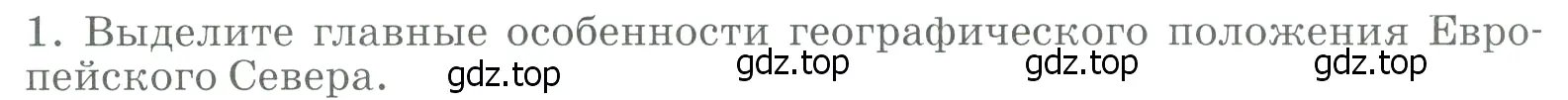 1. Выделите главные особенности географического положения Европейского Севера. gdz.top gdz.top gdz.top gdz.top